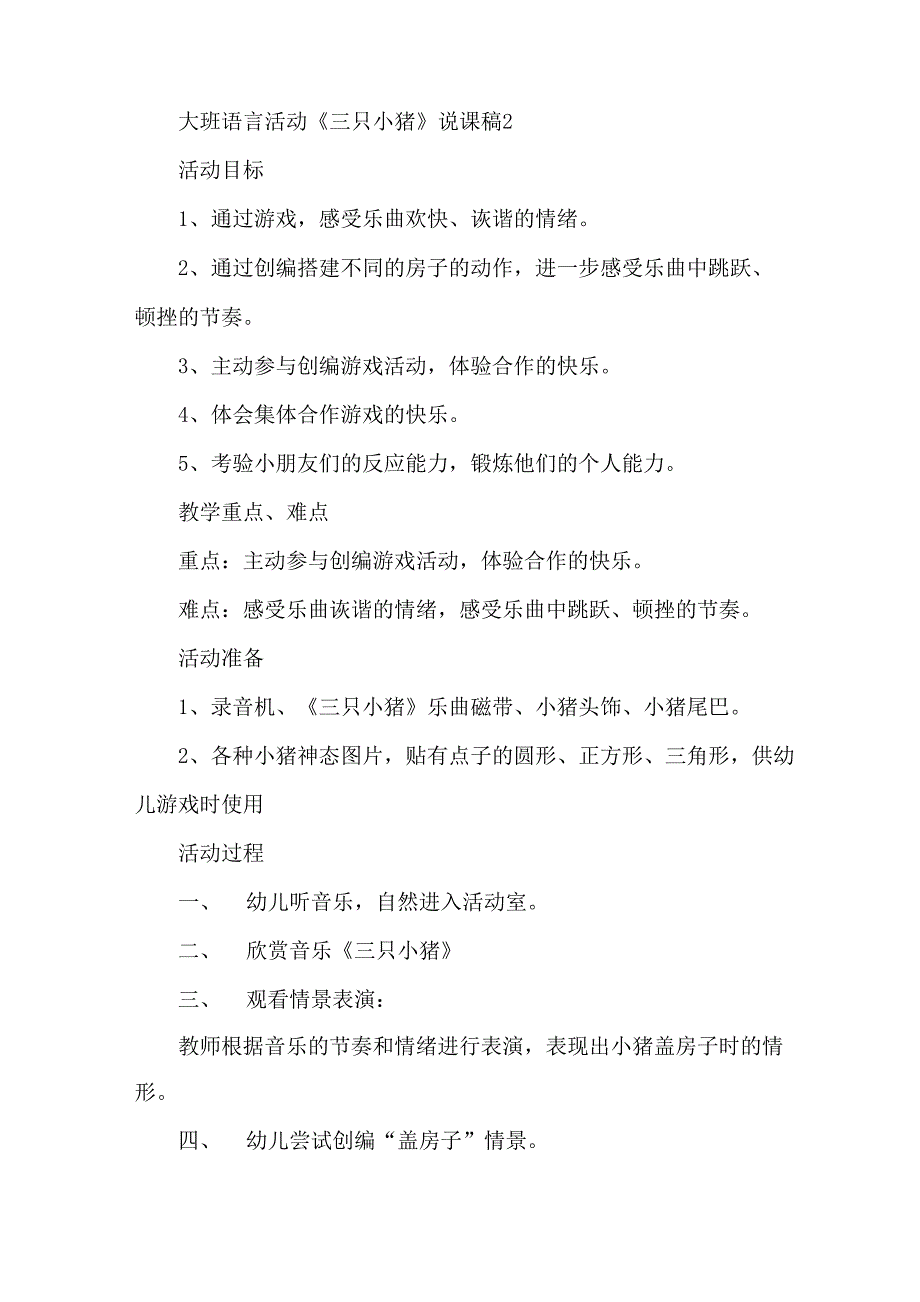 大班语言活动《三只小猪》说课稿2

活动目标

1、通过游戏，感受乐曲欢快、诙谐的情绪。

2、通过创编搭建不同的房子的动作，进一步感受乐曲中跳跃、顿挫的节奏。

3、主动参与创编游戏活动，体验合作的快乐。

4、体会集体合作游戏的快乐。

5、考验小朋友们的反应能力，锻炼他们的个人能力。

教学重点、难点

重点：主动参与创编游戏活动，体验合作的快乐。

难点：感受乐曲诙谐的情绪，感受乐曲中跳跃、顿挫的节奏。

活动准备

1、录音机、《三只小猪》乐曲磁带、小猪头饰、小猪尾巴。

2、各种小猪神态图片，贴有点子的圆形、正方形、三角形，供幼儿游戏时使用

活动过程

一、　幼儿听音乐，自然进入活动室。

二、　欣赏音乐《三只小猪》

三、　观看情景表演：

教师根据音乐的节奏和情绪进行表演，表现出小猪盖房子时的情形。

四、　幼儿尝试创编“盖房子”情景。